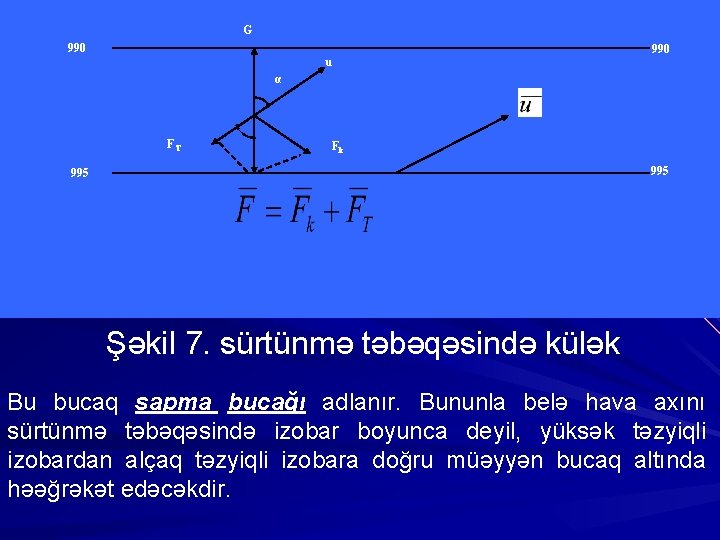 G

990

990

u

α

$\overline{u}$

$F_T$

$F_k$

995

995

$\overline{F} = \overline{F}_k + \overline{F}_T$

Şəkil 7. sürtünmə təbəqəsində külək

Bu bucaq sapma bucağı adlanır. Bununla belə hava axını sürtünmə təbəqəsində izobar boyunca deyil, yüksək təzyiqli izobardan alçaq təzyiqli izobara doğru müəyyən bucaq altında həəğrəkət edəcəkdir.